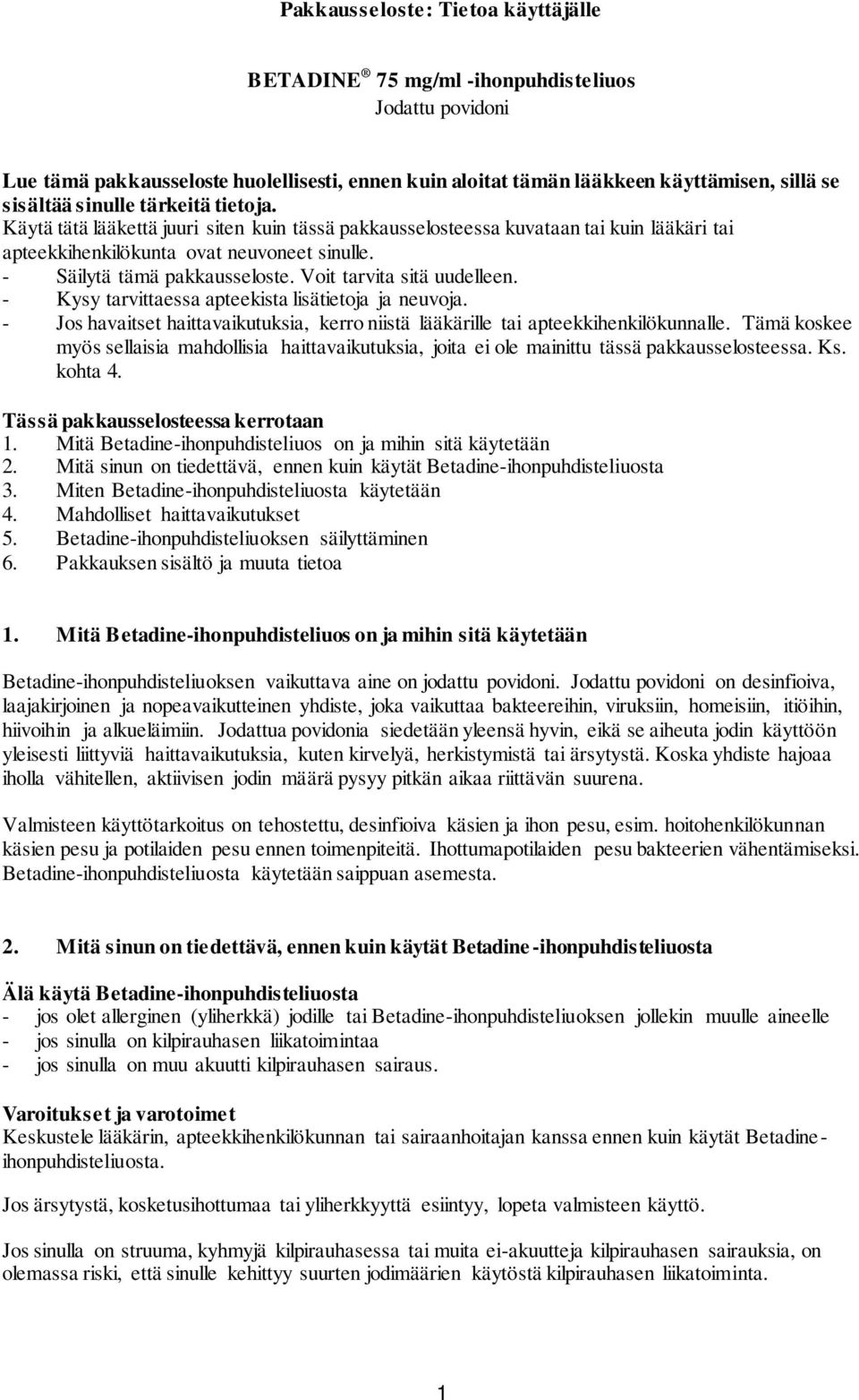 Pakkausseloste: Tietoa käyttäjälle

BETADINE® 75 mg/ml -ihonpuhdisteliuos
Jodattu povidoni

Lue tämä pakkausseloste huolellisesti, ennen kuin aloitat tämän lääkkeen käyttämisen, sillä se sisältää sinulle tärkeitä tietoja.
Käytä tätä lääkettä juuri siten kuin tässä pakkausselosteessa kuvataan tai kuin lääkäri tai apteekkihenkilökunta ovat neuvoneet sinulle.
- Säilytä tämä pakkausseloste. Voit tarvita sitä uudelleen.
- Kysy tarvittaessa apteekista lisätietoja ja neuvoja.
- Jos havaitset haittavaikutuksia, kerro niistä lääkärille tai apteekkihenkilökunnalle. Tämä koskee myös sellaisia mahdollisia haittavaikutuksia, joita ei ole mainittu tässä pakkausselosteessa. Ks. kohta 4.

Tässä pakkausselosteessa kerrotaan
1. Mitä Betadine-ihonpuhdisteliuos on ja mihin sitä käytetään
2. Mitä sinun on tiedettävä, ennen kuin käytät Betadine-ihonpuhdisteliuosta
3. Miten Betadine-ihonpuhdisteliuosta käytetään
4. Mahdolliset haittavaikutukset
5. Betadine-ihonpuhdisteliuoksen säilyttäminen
6. Pakkauksen sisältö ja muuta tietoa

1. Mitä Betadine-ihonpuhdisteliuos on ja mihin sitä käytetään

Betadine-ihonpuhdisteliuoksen vaikuttava aine on jodattu povidoni. Jodattu povidoni on desinfioiva, laajakirjoinen ja nopeavaikutteinen yhdiste, joka vaikuttaa bakteereihin, viruksiin, homeisiin, itiöihin, hiivoihin ja alkueläimiin. Jodattua povidonia siedetään yleensä hyvin, eikä se aiheuta jodin käyttöön yleisesti liittyviä haittavaikutuksia, kuten kirvelyä, herkistymistä tai ärsytystä. Koska yhdiste hajoaa iholla vähitellen, aktiivisen jodin määrä pysyy pitkän aikaa riittävän suurena.

Valmisteen käyttötarkoitus on tehostettu, desinfioiva käsien ja ihon pesu, esim. hoitohenkilökunnan käsien pesu ja potilaiden pesu ennen toimenpiteitä. Ihottumapotilaiden pesu bakteerien vähentämiseksi. Betadine-ihonpuhdisteliuosta käytetään saippuan asemesta.

2. Mitä sinun on tiedettävä, ennen kuin käytät Betadine-ihonpuhdisteliuosta

Älä käytä Betadine-ihonpuhdisteliuosta
- jos olet allerginen (yliherkkä) jodille tai Betadine-ihonpuhdisteliuoksen jollekin muulle aineelle
- jos sinulla on kilpirauhasen liikatoimintaa
- jos sinulla on muu akuutti kilpirauhasen sairaus.

Varoitukset ja varotoimet
Keskustele lääkärin, apteekkihenkilökunnan tai sairaanhoitajan kanssa ennen kuin käytät Betadine-ihonpuhdisteliuosta.

Jos ärsytystä, kosketusihottumaa tai yliherkkyyttä esiintyy, lopeta valmisteen käyttö.

Jos sinulla on struuma, kyhmyjä kilpirauhasessa tai muita ei-akuutteja kilpirauhasen sairauksia, on olemassa riski, että sinulle kehittyy suurten jodimäärien käytöstä kilpirauhasen liikatoiminta.

1